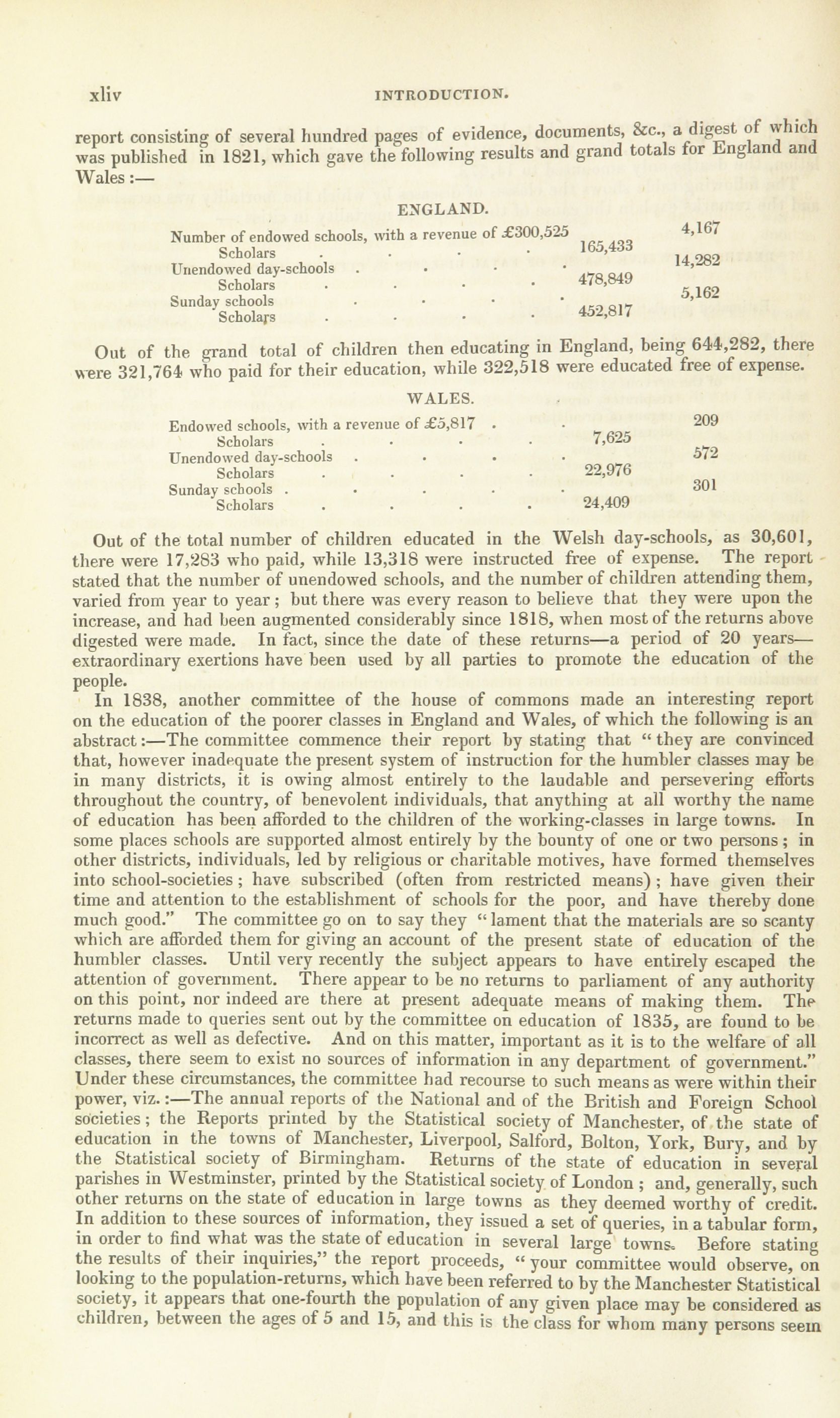 xliv INTRODUCTION.

report consisting of several hundred pages of evidence, documents, &c., a digest of which was published in 1821, which gave the following results and grand totals for England and Wales:—

ENGLAND.

| | | |
|---|---|---|
| Number of endowed schools, with a revenue of £300,525 | | 4,167 |
| Scholars . . . . | 165,433 | |
| Unendowed day-schools . . . . | | 14,282 |
| Scholars . . . . | 478,849 | |
| Sunday schools . . . . | | 5,162 |
| Scholars . . . . | 452,817 | |

Out of the grand total of children then educating in England, being 644,282, there were 321,764 who paid for their education, while 322,518 were educated free of expense.

WALES.

| | | |
|---|---|---|
| Endowed schools, with a revenue of £5,817 . . | | 209 |
| Scholars . . . . | 7,625 | |
| Unendowed day-schools . . . . | | 572 |
| Scholars . . . . | 22,976 | |
| Sunday schools . . . . . | | 301 |
| Scholars . . . . | 24,409 | |

Out of the total number of children educated in the Welsh day-schools, as 30,601, there were 17,283 who paid, while 13,318 were instructed free of expense. The report stated that the number of unendowed schools, and the number of children attending them, varied from year to year; but there was every reason to believe that they were upon the increase, and had been augmented considerably since 1818, when most of the returns above digested were made. In fact, since the date of these returns—a period of 20 years—extraordinary exertions have been used by all parties to promote the education of the people.

In 1838, another committee of the house of commons made an interesting report on the education of the poorer classes in England and Wales, of which the following is an abstract:—The committee commence their report by stating that "they are convinced that, however inadequate the present system of instruction for the humbler classes may be in many districts, it is owing almost entirely to the laudable and persevering efforts throughout the country, of benevolent individuals, that anything at all worthy the name of education has been afforded to the children of the working-classes in large towns. In some places schools are supported almost entirely by the bounty of one or two persons; in other districts, individuals, led by religious or charitable motives, have formed themselves into school-societies; have subscribed (often from restricted means); have given their time and attention to the establishment of schools for the poor, and have thereby done much good." The committee go on to say they "lament that the materials are so scanty which are afforded them for giving an account of the present state of education of the humbler classes. Until very recently the subject appears to have entirely escaped the attention of government. There appear to be no returns to parliament of any authority on this point, nor indeed are there at present adequate means of making them. The returns made to queries sent out by the committee on education of 1835, are found to be incorrect as well as defective. And on this matter, important as it is to the welfare of all classes, there seem to exist no sources of information in any department of government." Under these circumstances, the committee had recourse to such means as were within their power, viz.:—The annual reports of the National and of the British and Foreign School societies; the Reports printed by the Statistical society of Manchester, of the state of education in the towns of Manchester, Liverpool, Salford, Bolton, York, Bury, and by the Statistical society of Birmingham. Returns of the state of education in several parishes in Westminster, printed by the Statistical society of London; and, generally, such other returns on the state of education in large towns as they deemed worthy of credit. In addition to these sources of information, they issued a set of queries, in a tabular form, in order to find what was the state of education in several large towns. Before stating the results of their inquiries," the report proceeds, "your committee would observe, on looking to the population-returns, which have been referred to by the Manchester Statistical society, it appears that one-fourth the population of any given place may be considered as children, between the ages of 5 and 15, and this is the class for whom many persons seem